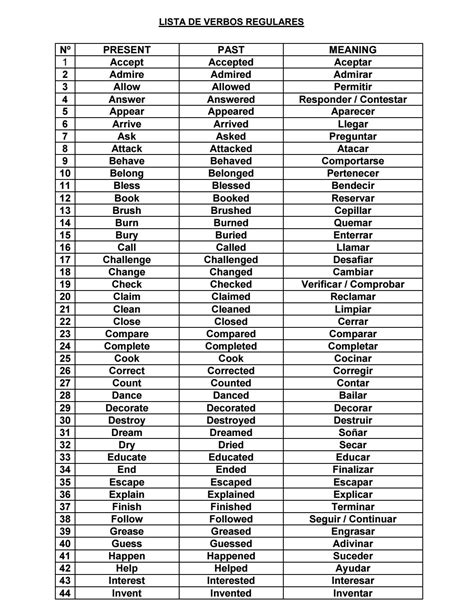 LISTA DE VERBOS REGULARES

| N° | PRESENT | PAST | MEANING |
|---|---|---|---|
| 1 | Accept | Accepted | Aceptar |
| 2 | Admire | Admired | Admirar |
| 3 | Allow | Allowed | Permitir |
| 4 | Answer | Answered | Responder / Contestar |
| 5 | Appear | Appeared | Aparecer |
| 6 | Arrive | Arrived | Llegar |
| 7 | Ask | Asked | Preguntar |
| 8 | Attack | Attacked | Atacar |
| 9 | Behave | Behaved | Comportarse |
| 10 | Belong | Belonged | Pertenecer |
| 11 | Bless | Blessed | Bendecir |
| 12 | Book | Booked | Reservar |
| 13 | Brush | Brushed | Cepillar |
| 14 | Burn | Burned | Quemar |
| 15 | Bury | Buried | Enterrar |
| 16 | Call | Called | Llamar |
| 17 | Challenge | Challenged | Desafiar |
| 18 | Change | Changed | Cambiar |
| 19 | Check | Checked | Verificar / Comprobar |
| 20 | Claim | Claimed | Reclamar |
| 21 | Clean | Cleaned | Limpiar |
| 22 | Close | Closed | Cerrar |
| 23 | Compare | Compared | Comparar |
| 24 | Complete | Completed | Completar |
| 25 | Cook | Cook | Cocinar |
| 26 | Correct | Corrected | Corregir |
| 27 | Count | Counted | Contar |
| 28 | Dance | Danced | Bailar |
| 29 | Decorate | Decorated | Decorar |
| 30 | Destroy | Destroyed | Destruir |
| 31 | Dream | Dreamed | Soñar |
| 32 | Dry | Dried | Secar |
| 33 | Educate | Educated | Educar |
| 34 | End | Ended | Finalizar |
| 35 | Escape | Escaped | Escapar |
| 36 | Explain | Explained | Explicar |
| 37 | Finish | Finished | Terminar |
| 38 | Follow | Followed | Seguir / Continuar |
| 39 | Grease | Greased | Engrasar |
| 40 | Guess | Guessed | Adivinar |
| 41 | Happen | Happened | Suceder |
| 42 | Help | Helped | Ayudar |
| 43 | Interest | Interested | Interesar |
| 44 | Invent | Invented | Inventar |